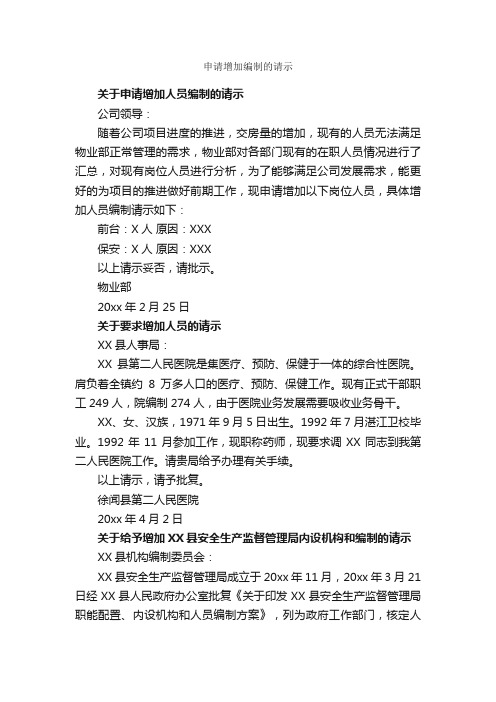 申请增加编制的请示

关于申请增加人员编制的请示

公司领导：

随着公司项目进度的推进，交房量的增加，现有的人员无法满足物业部正常管理的需求，物业部对各部门现有的在职人员情况进行了汇总，对现有岗位人员进行分析，为了能够满足公司发展需求，能更好的为项目的推进做好前期工作，现申请增加以下岗位人员，具体增加人员编制请示如下：

前台：X 人 原因：XXX

保安：X 人 原因：XXX

以上请示妥否，请批示。

物业部

20xx 年 2 月 25 日

关于要求增加人员的请示

XX 县人事局：

XX 县第二人民医院是集医疗、预防、保健于一体的综合性医院。肩负着全镇约 8 万多人口的医疗、预防、保健工作。现有正式干部职工 249 人，院编制 274 人，由于医院业务发展需要吸收业务骨干。

XX、女、汉族，1971 年 9 月 5 日出生。1992 年 7 月湛江卫校毕业。1992 年 11 月参加工作，现职称药师，现要求调 XX 同志到我第二人民医院工作。请贵局给予办理有关手续。

以上请示，请予批复。

徐闻县第二人民医院

20xx 年 4 月 2 日

关于给予增加 XX 县安全生产监督管理局内设机构和编制的请示

XX 县机构编制委员会：

XX 县安全生产监督管理局成立于 20xx 年 11 月，20xx 年 3 月 21 日经 XX 县人民政府办公室批复《关于印发 XX 县安全生产监督管理局职能配置、内设机构和人员编制方案》，列为政府工作部门，核定人